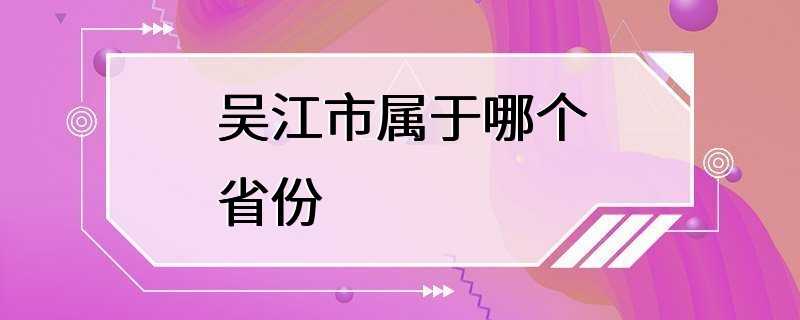 吴江市属于哪个省份